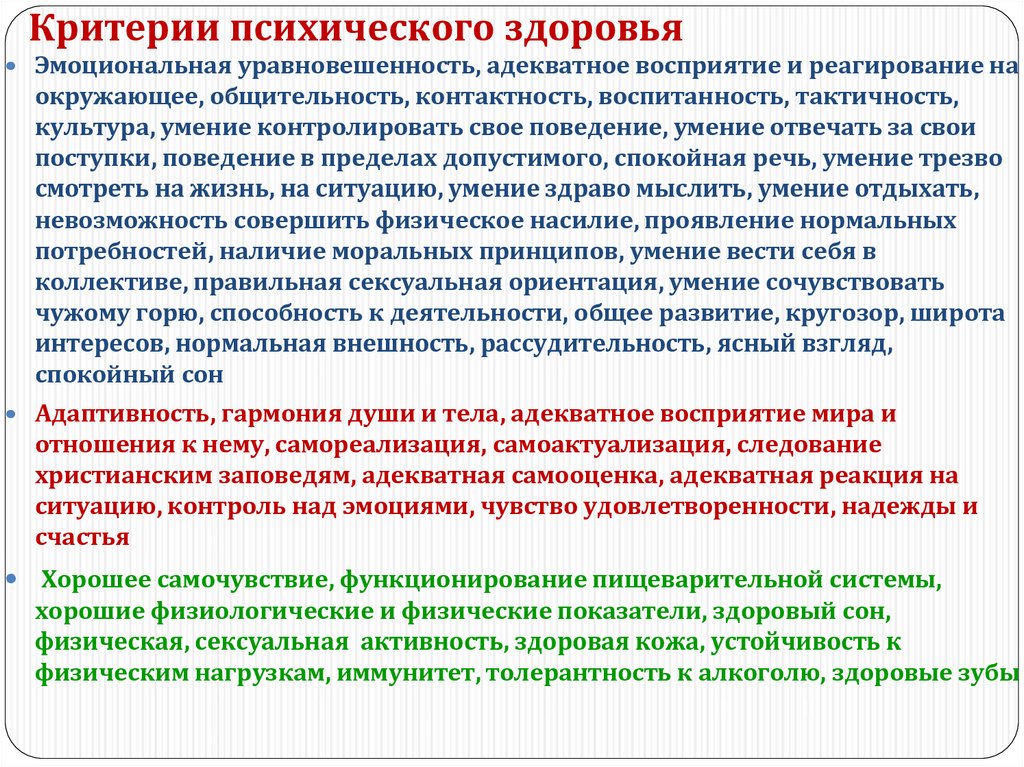 Критерии психического здоровья

• Эмоциональная уравновешенность, адекватное восприятие и реагирование на окружающее, общительность, контактность, воспитанность, тактичность, культура, умение контролировать свое поведение, умение отвечать за свои поступки, поведение в пределах допустимого, спокойная речь, умение трезво смотреть на жизнь, на ситуацию, умение здраво мыслить, умение отдыхать, невозможность совершить физическое насилие, проявление нормальных потребностей, наличие моральных принципов, умение вести себя в коллективе, правильная сексуальная ориентация, умение сочувствовать чужому горю, способность к деятельности, общее развитие, кругозор, широта интересов, нормальная внешность, рассудительность, ясный взгляд, спокойный сон

• Адаптивность, гармония души и тела, адекватное восприятие мира и отношения к нему, самореализация, самоактуализация, следование христианским заповедям, адекватная самооценка, адекватная реакция на ситуацию, контроль над эмоциями, чувство удовлетворенности, надежды и счастья

• Хорошее самочувствие, функционирование пищеварительной системы, хорошие физиологические и физические показатели, здоровый сон, физическая, сексуальная активность, здоровая кожа, устойчивость к физическим нагрузкам, иммунитет, толерантность к алкоголю, здоровые зубы